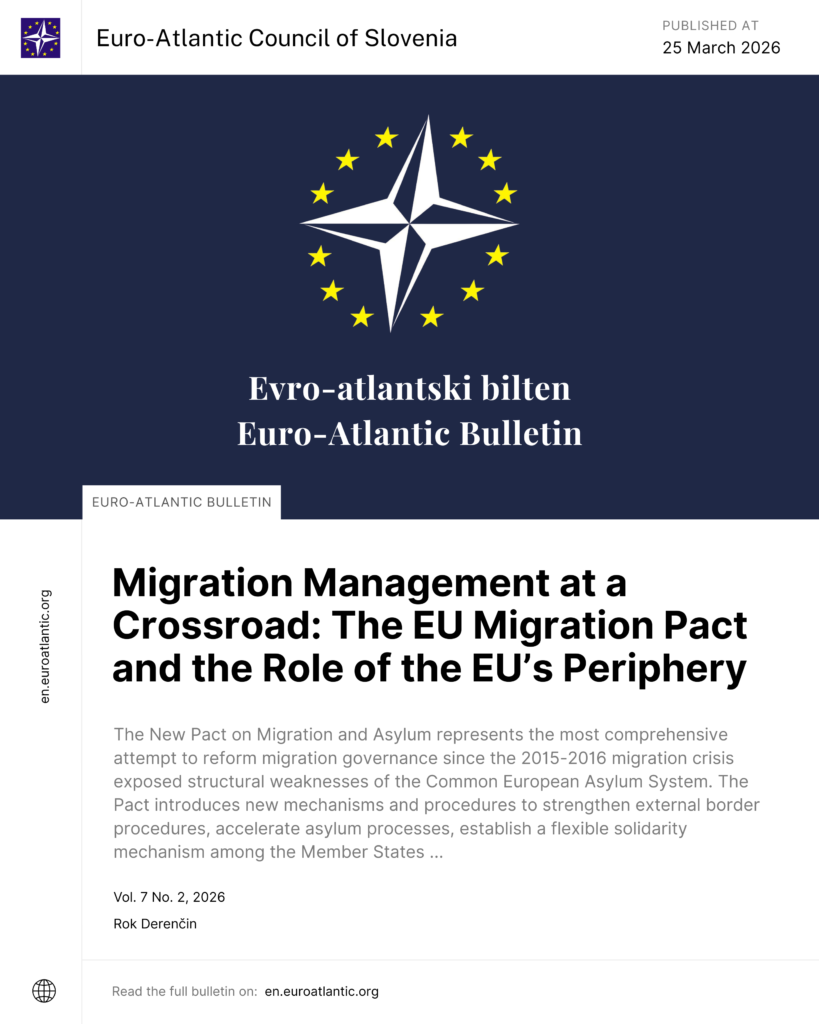 Euro-Atlantic Council of Slovenia

PUBLISHED AT
25 March 2026

Evro-atlantski bilten
Euro-Atlantic Bulletin

EURO-ATLANTIC BULLETIN

en.euroatlantic.org

Migration Management at a Crossroad: The EU Migration Pact and the Role of the EU's Periphery

The New Pact on Migration and Asylum represents the most comprehensive attempt to reform migration governance since the 2015-2016 migration crisis exposed structural weaknesses of the Common European Asylum System. The Pact introduces new mechanisms and procedures to strengthen external border procedures, accelerate asylum processes, establish a flexible solidarity mechanism among the Member States ...

Vol. 7 No. 2, 2026

Rok Derenčin

Read the full bulletin on: en.euroatlantic.org